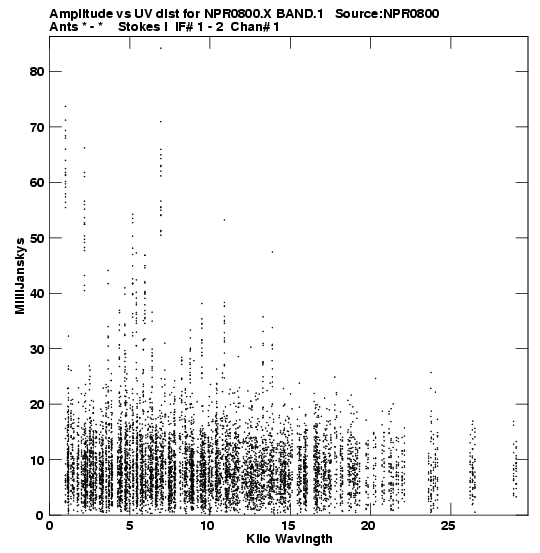 Amplitude vs UV dist for NPR0800.X BAND.1 Source:NPR0800
Ants * - * Stokes I IF# 1 - 2 Chan# 1

MilliJanskys

80
70
60
50
40
30
20
10
0

0 5 10 15 20 25

Kilo Wavlngth